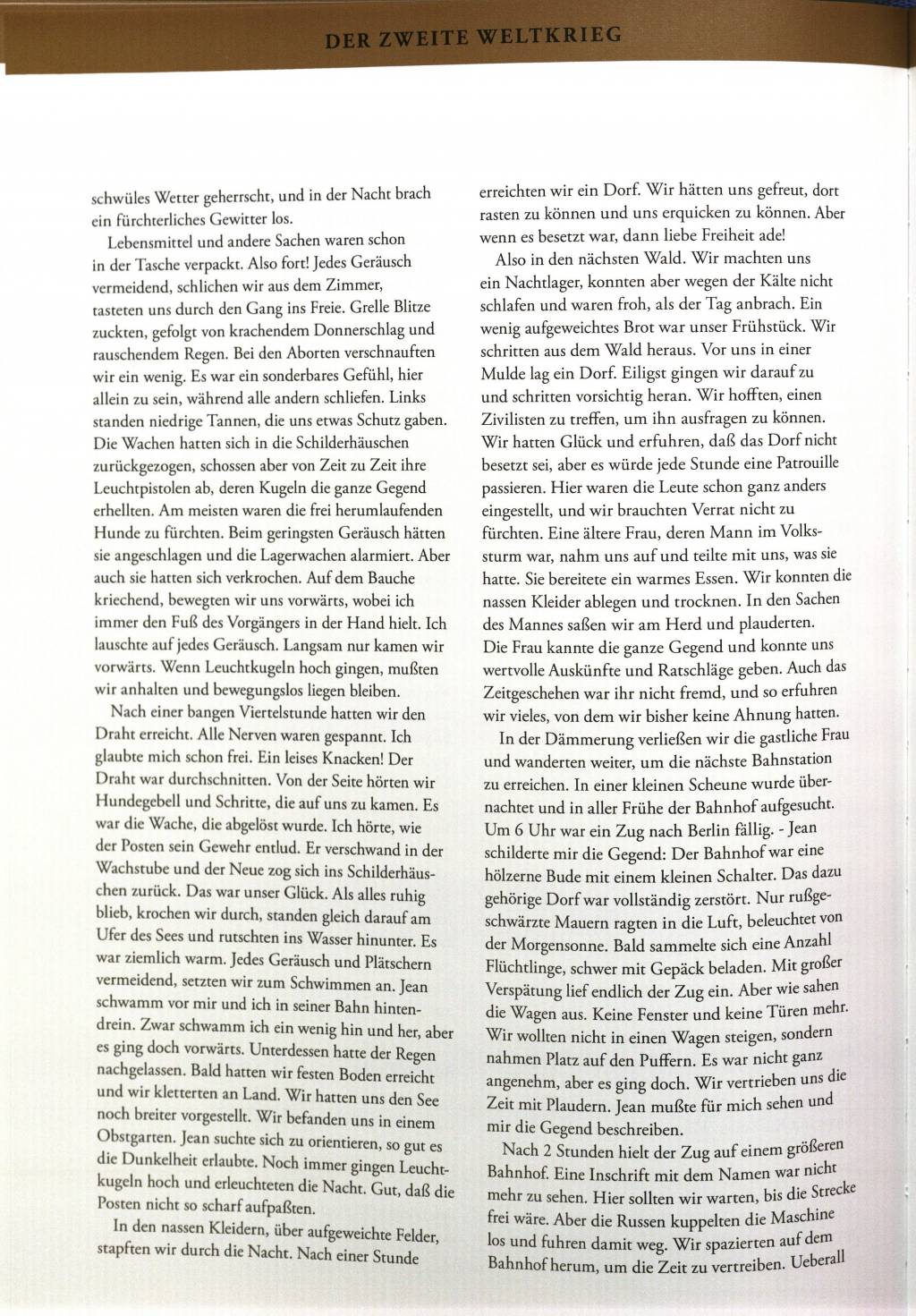 DER ZWEITE WELTKRIEG

schwüles Wetter geherrscht, und in der Nacht brach ein fürchterliches Gewitter los.

Lebensmittel und andere Sachen waren schon in der Tasche verpackt. Also fort! Jedes Geräusch vermeidend, schlichen wir aus dem Zimmer, tasteten uns durch den Gang ins Freie. Grelle Blitze zuckten, gefolgt von krachendem Donnerschlag und rauschendem Regen. Bei den Aborten verschnauften wir ein wenig. Es war ein sonderbares Gefühl, hier allein zu sein, während alle andern schliefen. Links standen niedrige Tannen, die uns etwas Schutz gaben. Die Wachen hatten sich in die Schilderhäuschen zurückgezogen, schossen aber von Zeit zu Zeit ihre Leuchtpistolen ab, deren Kugeln die ganze Gegend erhellten. Am meisten waren die frei herumlaufenden Hunde zu fürchten. Beim geringsten Geräusch hätten sie angeschlagen und die Lagerwachen alarmiert. Aber auch sie hatten sich verkrochen. Auf dem Bauche kriechend, bewegten wir uns vorwärts, wobei ich immer den Fuß des Vorgängers in der Hand hielt. Ich lauschte auf jedes Geräusch. Langsam nur kamen wir vorwärts. Wenn Leuchtkugeln hoch gingen, mußten wir anhalten und bewegungslos liegen bleiben.

Nach einer bangen Viertelstunde hatten wir den Draht erreicht. Alle Nerven waren gespannt. Ich glaubte mich schon frei. Ein leises Knacken! Der Draht war durchschnitten. Von der Seite hörten wir Hundegebell und Schritte, die auf uns zu kamen. Es war die Wache, die abgelöst wurde. Ich hörte, wie der Posten sein Gewehr entlud. Er verschwand in der Wachstube und der Neue zog sich ins Schilderhäuschen zurück. Das war unser Glück. Als alles ruhig blieb, krochen wir durch, standen gleich darauf am Ufer des Sees und rutschten ins Wasser hinunter. Es war ziemlich warm. Jedes Geräusch und Plätschern vermeidend, setzten wir zum Schwimmen an. Jean schwamm vor mir und ich in seiner Bahn hintendrein. Zwar schwamm ich ein wenig hin und her, aber es ging doch vorwärts. Unterdessen hatte der Regen nachgelassen. Bald hatten wir festen Boden erreicht und wir kletterten an Land. Wir hatten uns den See noch breiter vorgestellt. Wir befanden uns in einem Obstgarten. Jean suchte sich zu orientieren, so gut es die Dunkelheit erlaubte. Noch immer gingen Leuchtkugeln hoch und erleuchteten die Nacht. Gut, daß die Posten nicht so scharf aufpaßten.

In den nassen Kleidern, über aufgeweichte Felder, stapften wir durch die Nacht. Nach einer Stunde erreichten wir ein Dorf. Wir hätten uns gefreut, dort rasten zu können und uns erquicken zu können. Aber wenn es besetzt war, dann liebe Freiheit ade!

Also in den nächsten Wald. Wir machten uns ein Nachtlager, konnten aber wegen der Kälte nicht schlafen und waren froh, als der Tag anbrach. Ein wenig aufgeweichtes Brot war unser Frühstück. Wir schritten aus dem Wald heraus. Vor uns in einer Mulde lag ein Dorf. Eiligst gingen wir darauf zu und schritten vorsichtig heran. Wir hofften, einen Zivilisten zu treffen, um ihn ausfragen zu können. Wir hatten Glück und erfuhren, daß das Dorf nicht besetzt sei, aber es würde jede Stunde eine Patrouille passieren. Hier waren die Leute schon ganz anders eingestellt, und wir brauchten Verrat nicht zu fürchten. Eine ältere Frau, deren Mann im Volkssturm war, nahm uns auf und teilte mit uns, was sie hatte. Sie bereitete ein warmes Essen. Wir konnten die nassen Kleider ablegen und trocknen. In den Sachen des Mannes saßen wir am Herd und plauderten. Die Frau kannte die ganze Gegend und konnte uns wertvolle Auskünfte und Ratschläge geben. Auch das Zeitgeschehen war ihr nicht fremd, und so erfuhren wir vieles, von dem wir bisher keine Ahnung hatten.

In der Dämmerung verließen wir die gastliche Frau und wanderten weiter, um die nächste Bahnstation zu erreichen. In einer kleinen Scheune wurde übernachtet und in aller Frühe der Bahnhof aufgesucht. Um 6 Uhr war ein Zug nach Berlin fällig. - Jean schilderte mir die Gegend: Der Bahnhof war eine hölzerne Bude mit einem kleinen Schalter. Das dazu gehörige Dorf war vollständig zerstört. Nur rußgeschwärzte Mauern ragten in die Luft, beleuchtet von der Morgensonne. Bald sammelte sich eine Anzahl Flüchtlinge, schwer mit Gepäck beladen. Mit großer Verspätung lief endlich der Zug ein. Aber wie sahen die Wagen aus. Keine Fenster und keine Türen mehr. Wir wollten nicht in einen Wagen steigen, sondern nahmen Platz auf den Puffern. Es war nicht ganz angenehm, aber es ging doch. Wir vertrieben uns die Zeit mit Plaudern. Jean mußte für mich sehen und mir die Gegend beschreiben.

Nach 2 Stunden hielt der Zug auf einem größeren Bahnhof. Eine Inschrift mit dem Namen war nicht mehr zu sehen. Hier sollten wir warten, bis die Strecke frei wäre. Aber die Russen kuppelten die Maschine los und fuhren damit weg. Wir spazierten auf dem Bahnhof herum, um die Zeit zu vertreiben. Ueberall